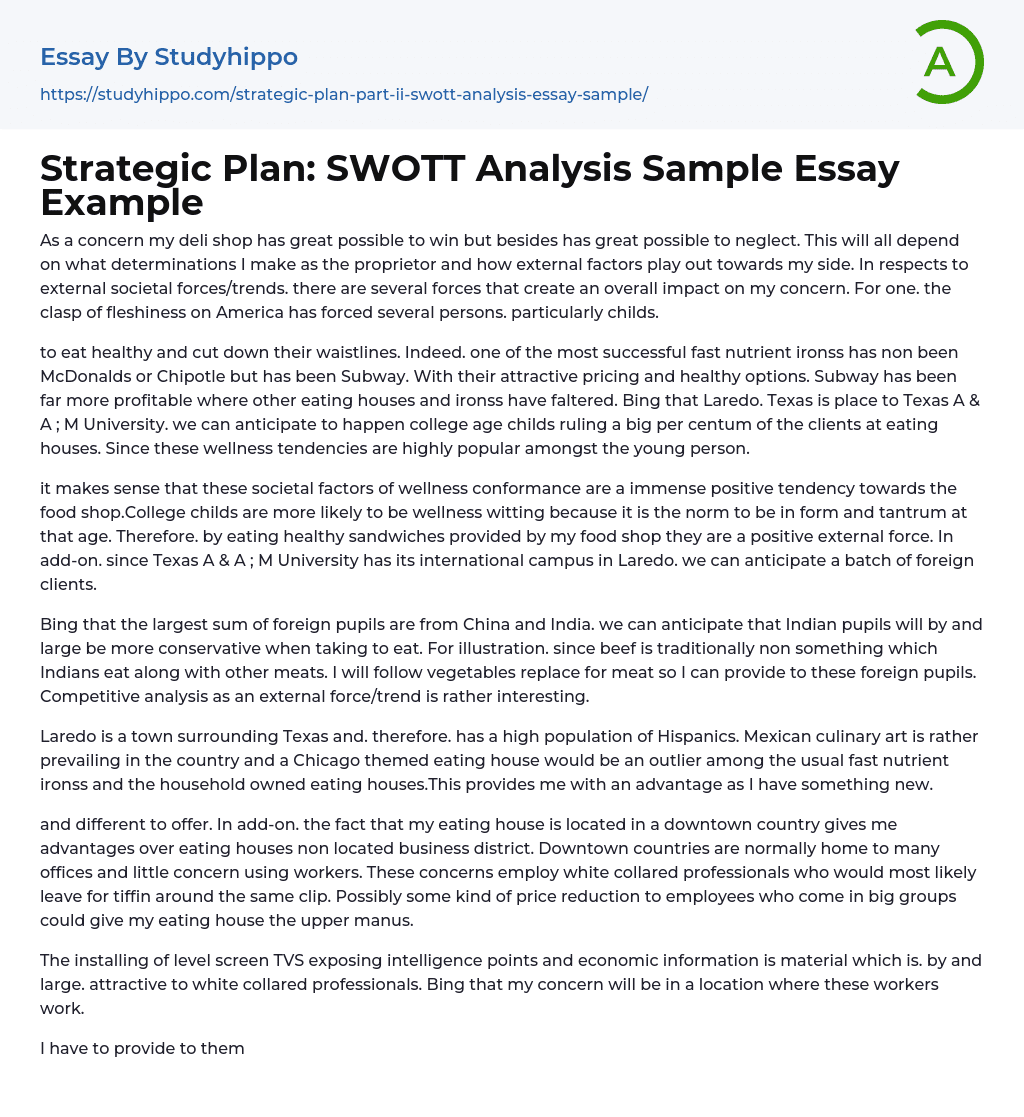 Essay By Studyhippo

https://studyhippo.com/strategic-plan-part-ii-swott-analysis-essay-sample/

A

Strategic Plan: SWOTT Analysis Sample Essay Example

As a concern my deli shop has great possible to win but besides has great possible to neglect. This will all depend on what determinations I make as the proprietor and how external factors play out towards my side. In respects to external societal forces/trends. there are several forces that create an overall impact on my concern. For one. the clasp of fleshiness on America has forced several persons. particularly childs.

to eat healthy and cut down their waistlines. Indeed. one of the most successful fast nutrient ironss has non been McDonalds or Chipotle but has been Subway. With their attractive pricing and healthy options. Subway has been far more profitable where other eating houses and ironss have faltered. Bing that Laredo. Texas is place to Texas A & A ; M University. we can anticipate to happen college age childs ruling a big per centum of the clients at eating houses. Since these wellness tendencies are highly popular amongst the young person.

it makes sense that these societal factors of wellness conformance are a immense positive tendency towards the food shop.College childs are more likely to be wellness witting because it is the norm to be in form and tantrum at that age. Therefore. by eating healthy sandwiches provided by my food shop they are a positive external force. In add-on. since Texas A & A ; M University has its international campus in Laredo. we can anticipate a batch of foreign clients.

Bing that the largest sum of foreign pupils are from China and India. we can anticipate that Indian pupils will by and large be more conservative when taking to eat. For illustration. since beef is traditionally non something which Indians eat along with other meats. I will follow vegetables replace for meat so I can provide to these foreign pupils. Competitive analysis as an external force/trend is rather interesting.

Laredo is a town surrounding Texas and. therefore. has a high population of Hispanics. Mexican culinary art is rather prevailing in the country and a Chicago themed eating house would be an outlier among the usual fast nutrient ironss and the household owned eating houses.This provides me with an advantage as I have something new.

and different to offer. In add-on. the fact that my eating house is located in a downtown country gives me advantages over eating houses non located business district. Downtown countries are normally home to many offices and little concern using workers. These concerns employ white collared professionals who would most likely leave for tiffin around the same clip. Possibly some kind of price reduction to employees who come in big groups could give my eating house the upper manus.

The installing of level screen TVS exposing intelligence points and economic information is material which is. by and large. attractive to white collared professionals. Bing that my concern will be in a location where these workers work.

I have to provide to them